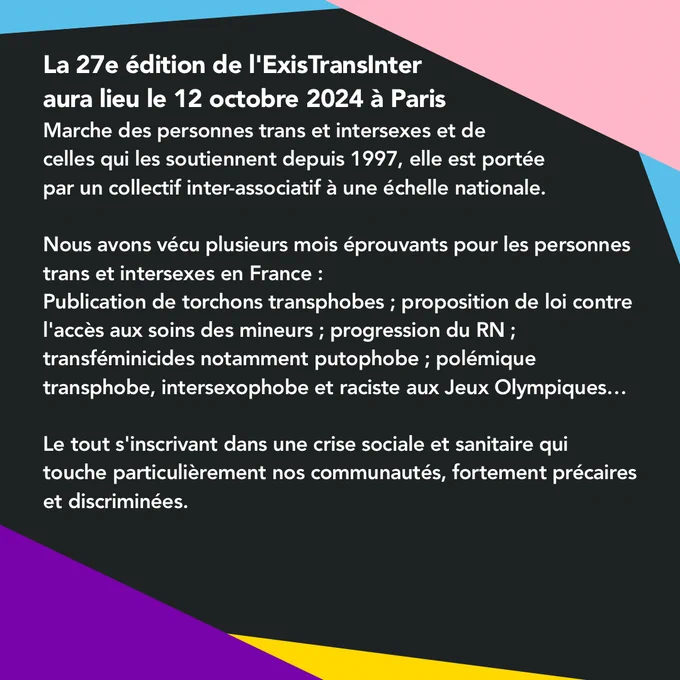 La 27e édition de l'ExisTransInter aura lieu le 12 octobre 2024 à Paris
Marche des personnes trans et intersexes et de celles qui les soutiennent depuis 1997, elle est portée par un collectif inter-associatif à une échelle nationale.

Nous avons vécu plusieurs mois éprouvants pour les personnes trans et intersexes en France :
Publication de torchons transphobes ; proposition de loi contre l'accès aux soins des mineurs ; progression du RN ; transféminicides notamment putophobe ; polémique transphobe, intersexophobe et raciste aux Jeux Olympiques...

Le tout s'inscrivant dans une crise sociale et sanitaire qui touche particulièrement nos communautés, fortement précaires et discriminées.